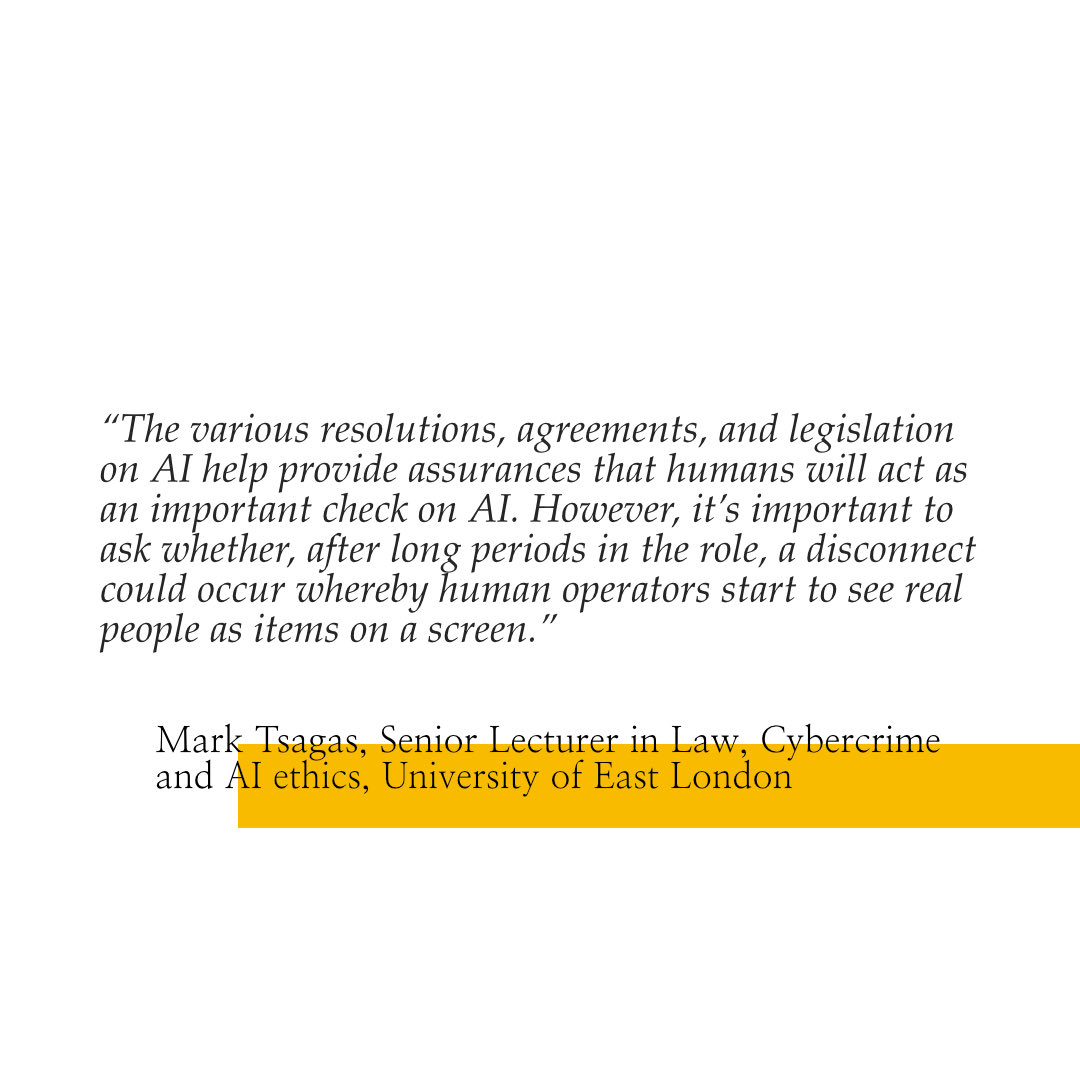 “The various resolutions, agreements, and legislation on AI help provide assurances that humans will act as an important check on AI. However, it’s important to ask whether, after long periods in the role, a disconnect could occur whereby human operators start to see real people as items on a screen.”

Mark Tsagas, Senior Lecturer in Law, Cybercrime and AI ethics, University of East London